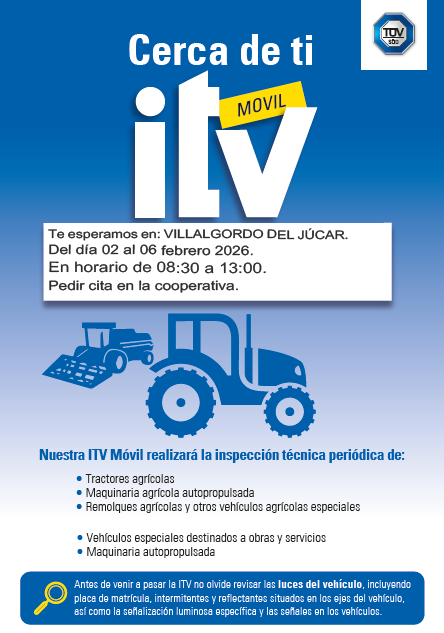 TÜV SÜD

Cerca de ti

itv MOVIL

Te esperamos en: VILLALGORDO DEL JÚCAR.
Del día 02 al 06 febrero 2026.
En horario de 08:30 a 13:00.
Pedir cita en la cooperativa.

Nuestra ITV Móvil realizará la inspección técnica periódica de:

• Tractores agrícolas
• Maquinaria agrícola autopropulsada
• Remolques agrícolas y otros vehículos agrícolas especiales

• Vehículos especiales destinados a obras y servicios
• Maquinaria autopropulsada

Antes de venir a pasar la ITV no olvide revisar las luces del vehículo, incluyendo placa de matrícula, intermitentes y reflectantes situados en los ejes del vehículo, así como la señalización luminosa específica y las señales en los vehículos.